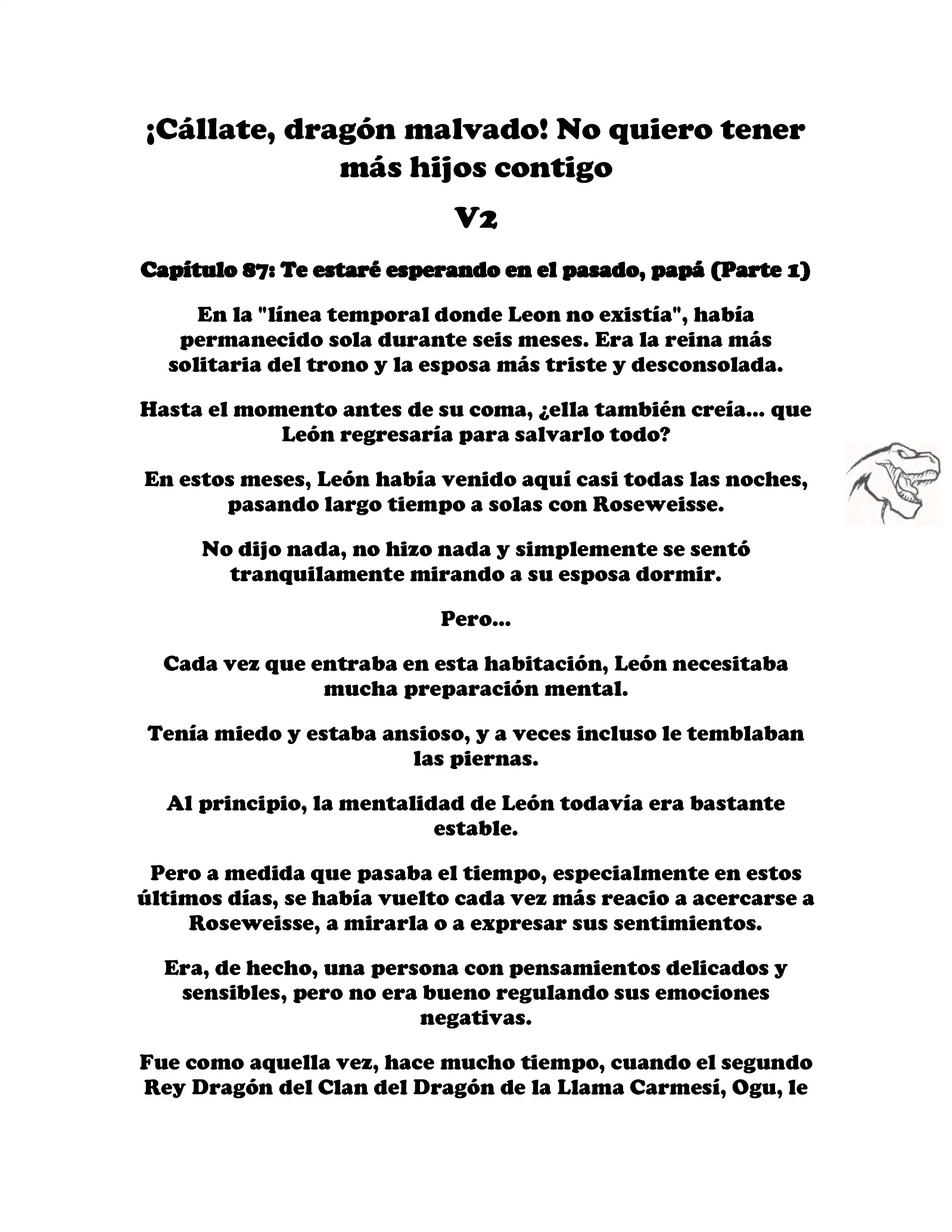 ¡Cállate, dragón malvado! No quiero tener más hijos contigo

V2

Capítulo 87: Te estaré esperando en el pasado, papá (Parte 1)

En la "línea temporal donde Leon no existía", había permanecido sola durante seis meses. Era la reina más solitaria del trono y la esposa más triste y desconsolada.

Hasta el momento antes de su coma, ¿ella también creía... que León regresaría para salvarlo todo?

En estos meses, León había venido aquí casi todas las noches, pasando largo tiempo a solas con Roseweisse.

No dijo nada, no hizo nada y simplemente se sentó tranquilamente mirando a su esposa dormir.

Pero...

Cada vez que entraba en esta habitación, León necesitaba mucha preparación mental.

Tenía miedo y estaba ansioso, y a veces incluso le temblaban las piernas.

Al principio, la mentalidad de León todavía era bastante estable.

Pero a medida que pasaba el tiempo, especialmente en estos últimos días, se había vuelto cada vez más reacio a acercarse a Roseweisse, a mirarla o a expresar sus sentimientos.

Era, de hecho, una persona con pensamientos delicados y sensibles, pero no era bueno regulando sus emociones negativas.

Fue como aquella vez, hace mucho tiempo, cuando el segundo Rey Dragón del Clan del Dragón de la Llama Carmesí, Ogu, le